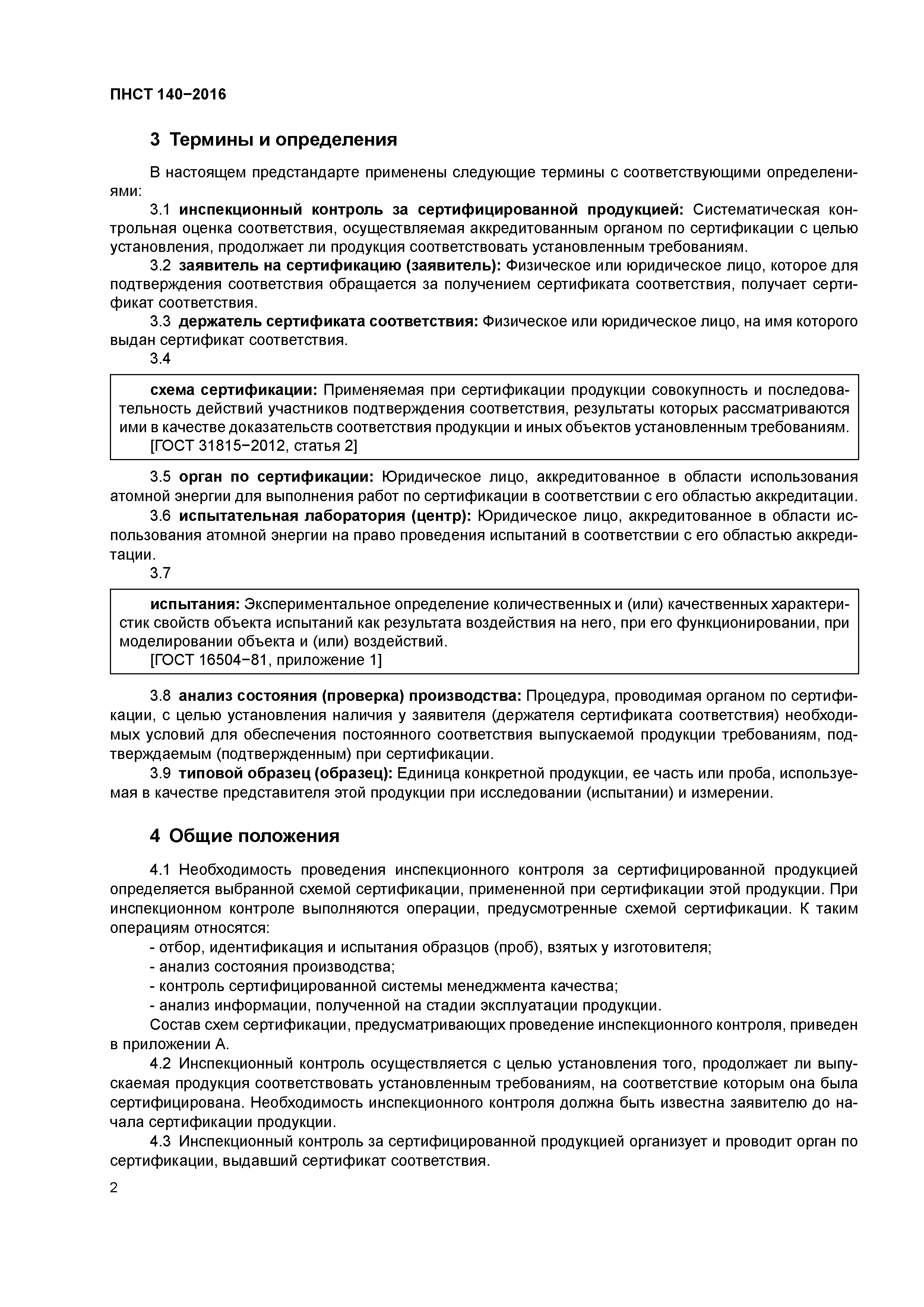 ПНСТ 140−2016

3 Термины и определения

В настоящем предстандарте применены следующие термины с соответствующими определениями:

3.1 инспекционный контроль за сертифицированной продукцией: Систематическая контрольная оценка соответствия, осуществляемая аккредитованным органом по сертификации с целью установления, продолжает ли продукция соответствовать установленным требованиям.

3.2 заявитель на сертификацию (заявитель): Физическое или юридическое лицо, которое для подтверждения соответствия обращается за получением сертификата соответствия, получает сертификат соответствия.

3.3 держатель сертификата соответствия: Физическое или юридическое лицо, на имя которого выдан сертификат соответствия.

3.4

схема сертификации: Применяемая при сертификации продукции совокупность и последовательность действий участников подтверждения соответствия, результаты которых рассматриваются ими в качестве доказательств соответствия продукции и иных объектов установленным требованиям.
[ГОСТ 31815−2012, статья 2]

3.5 орган по сертификации: Юридическое лицо, аккредитованное в области использования атомной энергии для выполнения работ по сертификации в соответствии с его областью аккредитации.

3.6 испытательная лаборатория (центр): Юридическое лицо, аккредитованное в области использования атомной энергии на право проведения испытаний в соответствии с его областью аккредитации.

3.7

испытания: Экспериментальное определение количественных и (или) качественных характеристик свойств объекта испытаний как результата воздействия на него, при его функционировании, при моделировании объекта и (или) воздействий.
[ГОСТ 16504−81, приложение 1]

3.8 анализ состояния (проверка) производства: Процедура, проводимая органом по сертификации, с целью установления наличия у заявителя (держателя сертификата соответствия) необходимых условий для обеспечения постоянного соответствия выпускаемой продукции требованиям, подтверждаемым (подтвержденным) при сертификации.

3.9 типовой образец (образец): Единица конкретной продукции, ее часть или проба, используемая в качестве представителя этой продукции при исследовании (испытании) и измерении.

4 Общие положения

4.1 Необходимость проведения инспекционного контроля за сертифицированной продукцией определяется выбранной схемой сертификации, примененной при сертификации этой продукции. При инспекционном контроле выполняются операции, предусмотренные схемой сертификации. К таким операциям относятся:
- отбор, идентификация и испытания образцов (проб), взятых у изготовителя;
- анализ состояния производства;
- контроль сертифицированной системы менеджмента качества;
- анализ информации, полученной на стадии эксплуатации продукции.

Состав схем сертификации, предусматривающих проведение инспекционного контроля, приведен в приложении А.

4.2 Инспекционный контроль осуществляется с целью установления того, продолжает ли выпускаемая продукция соответствовать установленным требованиям, на соответствие которым она была сертифицирована. Необходимость инспекционного контроля должна быть известна заявителю до начала сертификации продукции.

4.3 Инспекционный контроль за сертифицированной продукцией организует и проводит орган по сертификации, выдавший сертификат соответствия.

2